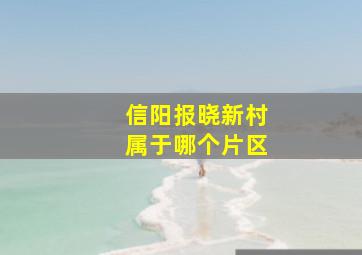 信阳报晓新村
属于哪个片区